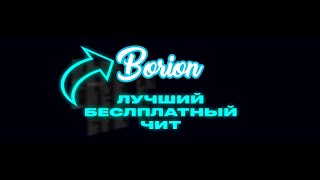 Borion

ЛУЧШИЙ
БЕСЛПЛАТНЫЙ
ЧИТ